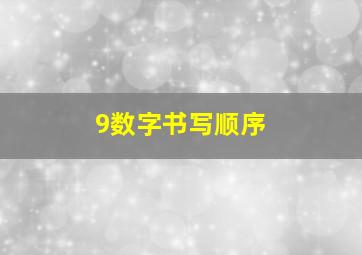 9数字书写顺序